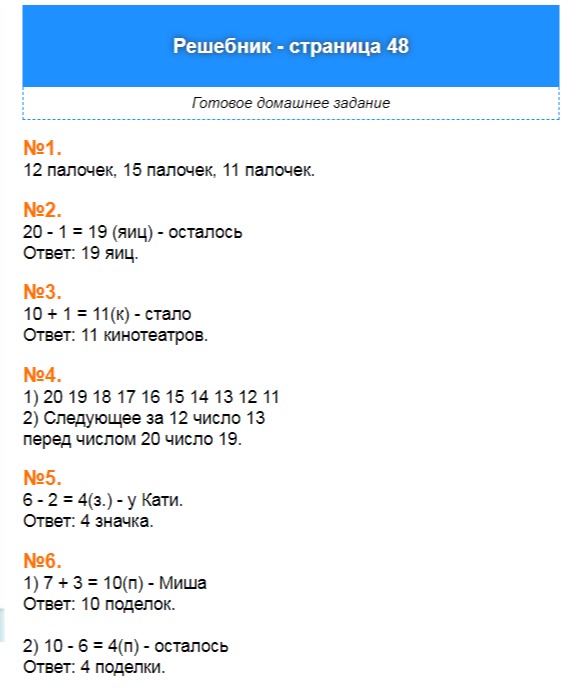 Решебник - страница 48

Готовое домашнее задание

№1.
12 палочек, 15 палочек, 11 палочек.

№2.
20 - 1 = 19 (яиц) - осталось
Ответ: 19 яиц.

№3.
10 + 1 = 11(к) - стало
Ответ: 11 кинотеатров.

№4.
1) 20 19 18 17 16 15 14 13 12 11
2) Следующее за 12 число 13
перед числом 20 число 19.

№5.
6 - 2 = 4(з.) - у Кати.
Ответ: 4 значка.

№6.
1) 7 + 3 = 10(п) - Миша
Ответ: 10 поделок.

2) 10 - 6 = 4(п) - осталось
Ответ: 4 поделки.